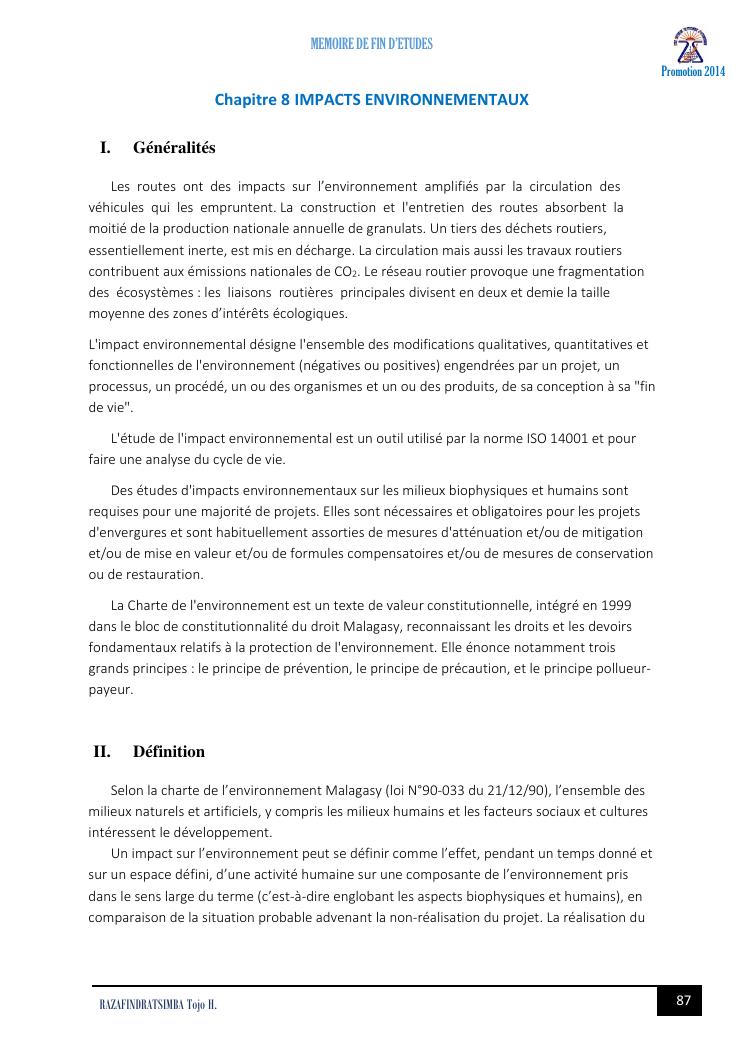 MEMOIRE DE FIN D'ETUDES

Promotion 2014

Chapitre 8 IMPACTS ENVIRONNEMENTAUX

I. Généralités

Les routes ont des impacts sur l'environnement amplifiés par la circulation des véhicules qui les empruntent. La construction et l'entretien des routes absorbent la moitié de la production nationale annuelle de granulats. Un tiers des déchets routiers, essentiellement inerte, est mis en décharge. La circulation mais aussi les travaux routiers contribuent aux émissions nationales de $CO_2$. Le réseau routier provoque une fragmentation des écosystèmes : les liaisons routières principales divisent en deux et demie la taille moyenne des zones d'intérêts écologiques.

L'impact environnemental désigne l'ensemble des modifications qualitatives, quantitatives et fonctionnelles de l'environnement (négatives ou positives) engendrées par un projet, un processus, un procédé, un ou des organismes et un ou des produits, de sa conception à sa "fin de vie".

L'étude de l'impact environnemental est un outil utilisé par la norme ISO 14001 et pour faire une analyse du cycle de vie.

Des études d'impacts environnementaux sur les milieux biophysiques et humains sont requises pour une majorité de projets. Elles sont nécessaires et obligatoires pour les projets d'envergures et sont habituellement assorties de mesures d'atténuation et/ou de mitigation et/ou de mise en valeur et/ou de formules compensatoires et/ou de mesures de conservation ou de restauration.

La Charte de l'environnement est un texte de valeur constitutionnelle, intégré en 1999 dans le bloc de constitutionnalité du droit Malagasy, reconnaissant les droits et les devoirs fondamentaux relatifs à la protection de l'environnement. Elle énonce notamment trois grands principes : le principe de prévention, le principe de précaution, et le principe pollueur-payeur.

II. Définition

Selon la charte de l'environnement Malagasy (loi N°90-033 du 21/12/90), l'ensemble des milieux naturels et artificiels, y compris les milieux humains et les facteurs sociaux et cultures intéressent le développement.

Un impact sur l'environnement peut se définir comme l'effet, pendant un temps donné et sur un espace défini, d'une activité humaine sur une composante de l'environnement pris dans le sens large du terme (c'est-à-dire englobant les aspects biophysiques et humains), en comparaison de la situation probable advenant la non-réalisation du projet. La réalisation du

RAZAFINDRATSIMBA Tojo H.

87